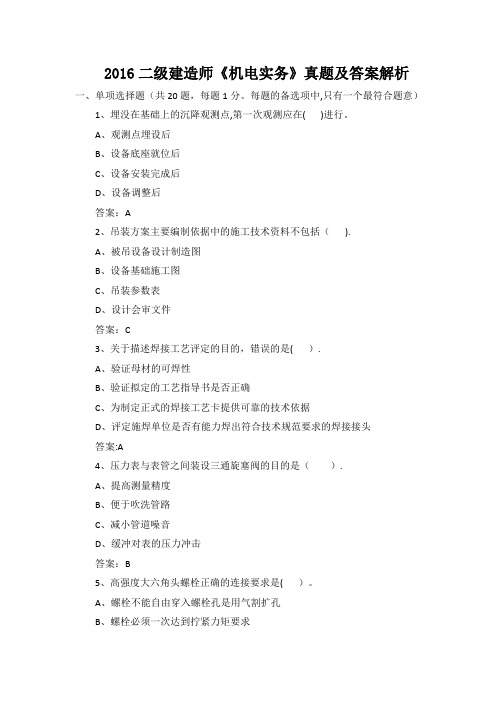 2016 二级建造师《机电实务》真题及答案解析

一、单项选择题（共 20 题，每题 1 分。每题的备选项中,只有一个最符合题意）

1、埋没在基础上的沉降观测点,第一次观测应在(　)进行。

A、观测点埋设后

B、设备底座就位后

C、设备安装完成后

D、设备调整后

答案：A

2、吊装方案主要编制依据中的施工技术资料不包括（　）.

A、被吊设备设计制造图

B、设备基础施工图

C、吊装参数表

D、设计会审文件

答案：C

3、关于描述焊接工艺评定的目的，错误的是(　).

A、验证母材的可焊性

B、验证拟定的工艺指导书是否正确

C、为制定正式的焊接工艺卡提供可靠的技术依据

D、评定施焊单位是否有能力焊出符合技术规范要求的焊接接头

答案:A

4、压力表与表管之间装设三通旋塞阀的目的是（　）.

A、提高测量精度

B、便于吹洗管路

C、减小管道噪音

D、缓冲对表的压力冲击

答案：B

5、高强度大六角头螺栓正确的连接要求是(　)。

A、螺栓不能自由穿入螺栓孔是用气割扩孔

B、螺栓必须一次达到拧紧力矩要求